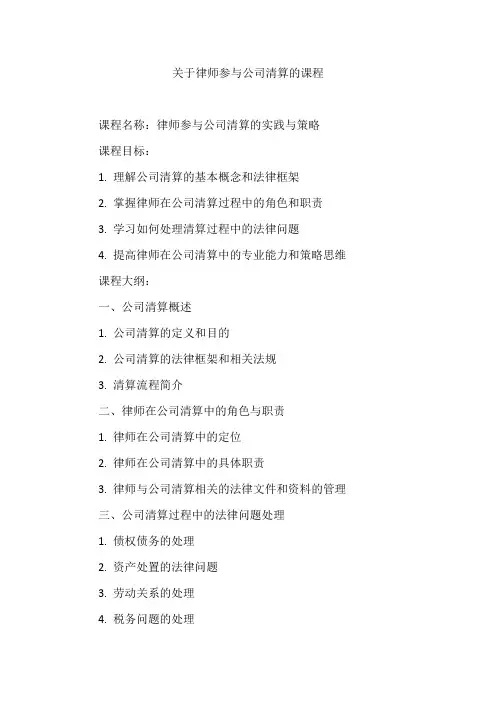 关于律师参与公司清算的课程

课程名称：律师参与公司清算的实践与策略

课程目标：

1. 理解公司清算的基本概念和法律框架

2. 掌握律师在公司清算过程中的角色和职责

3. 学习如何处理清算过程中的法律问题

4. 提高律师在公司清算中的专业能力和策略思维

课程大纲：

一、公司清算概述

1. 公司清算的定义和目的

2. 公司清算的法律框架和相关法规

3. 清算流程简介

二、律师在公司清算中的角色与职责

1. 律师在公司清算中的定位

2. 律师在公司清算中的具体职责

3. 律师与公司清算相关的法律文件和资料的管理

三、公司清算过程中的法律问题处理

1. 债权债务的处理

2. 资产处置的法律问题

3. 劳动关系的处理

4. 税务问题的处理